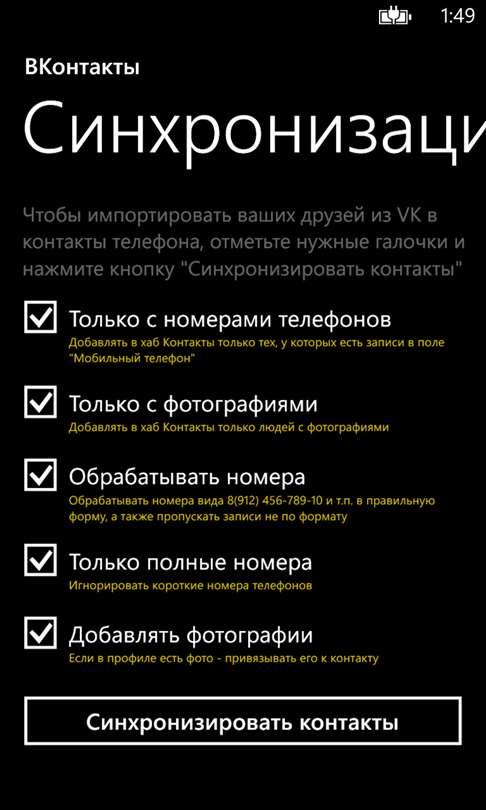 1:49

ВКонтакты

Синхронизаци

Чтобы импортировать ваших друзей из VK в контакты телефона, отметьте нужные галочки и нажмите кнопку "Синхронизировать контакты"

Только с номерами телефонов
Добавлять в хаб Контакты только тех, у которых есть записи в поле "Мобильный телефон"

Только с фотографиями
Добавлять в хаб Контакты только людей с фотографиями

Обрабатывать номера
Обрабатывать номера вида 8(912) 456-789-10 и т.п. в правильную форму, а также пропускать записи не по формату

Только полные номера
Игнорировать короткие номера телефонов

Добавлять фотографии
Если в профиле есть фото - привязывать его к контакту

Синхронизировать контакты